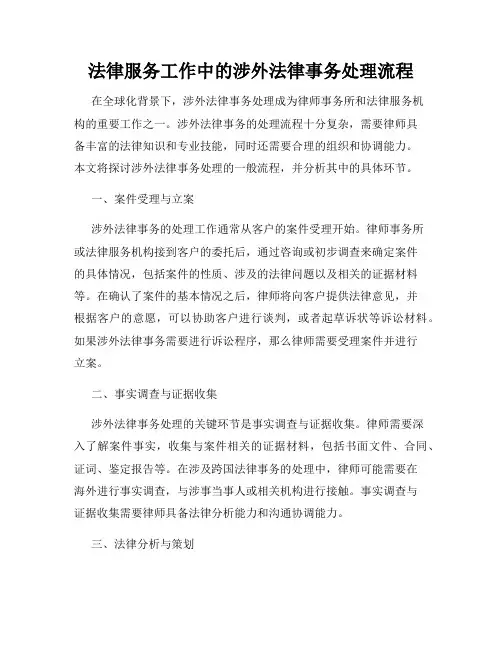 法律服务工作中的涉外法律事务处理流程

在全球化背景下，涉外法律事务处理成为律师事务所和法律服务机构的重要工作之一。涉外法律事务的处理流程十分复杂，需要律师具备丰富的法律知识和专业技能，同时还需要合理的组织和协调能力。本文将探讨涉外法律事务处理的一般流程，并分析其中的具体环节。

一、案件受理与立案

涉外法律事务的处理工作通常从客户的案件受理开始。律师事务所或法律服务机构接到客户的委托后，通过咨询或初步调查来确定案件的具体情况，包括案件的性质、涉及的法律问题以及相关的证据材料等。在确认了案件的基本情况之后，律师将向客户提供法律意见，并根据客户的意愿，可以协助客户进行谈判，或者起草诉状等诉讼材料。如果涉外法律事务需要进行诉讼程序，那么律师需要受理案件并进行立案。

二、事实调查与证据收集

涉外法律事务处理的关键环节是事实调查与证据收集。律师需要深入了解案件事实，收集与案件相关的证据材料，包括书面文件、合同、证词、鉴定报告等。在涉及跨国法律事务的处理中，律师可能需要在海外进行事实调查，与涉事当事人或相关机构进行接触。事实调查与证据收集需要律师具备法律分析能力和沟通协调能力。

三、法律分析与策划